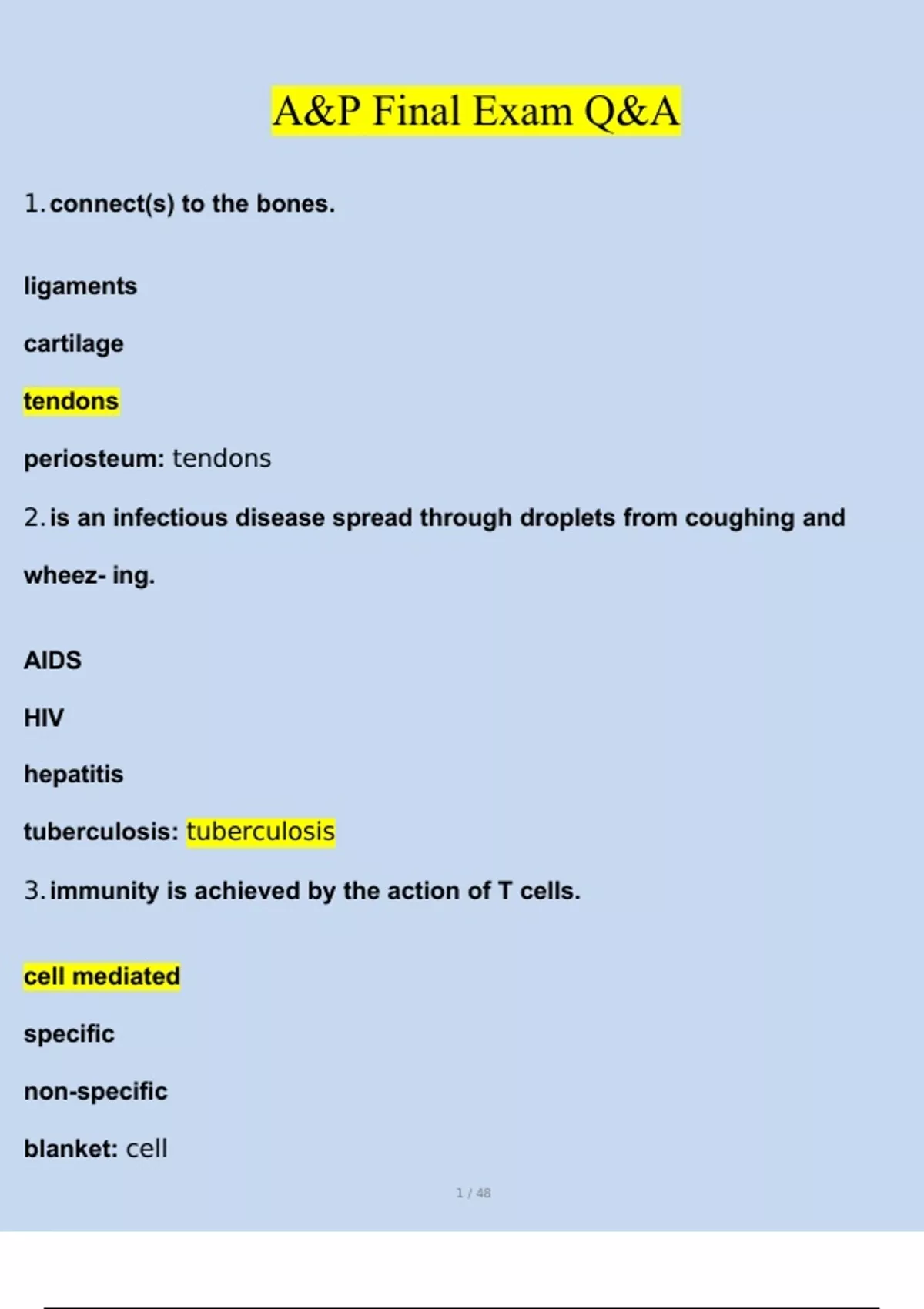 A&P Final Exam Q&A

1. connect(s) to the bones.

ligaments

cartilage

tendons

periosteum: tendons

2. is an infectious disease spread through droplets from coughing and wheez- ing.

AIDS

HIV

hepatitis

tuberculosis: tuberculosis

3. immunity is achieved by the action of T cells.

cell mediated

specific

non-specific

blanket: cell

1 / 48